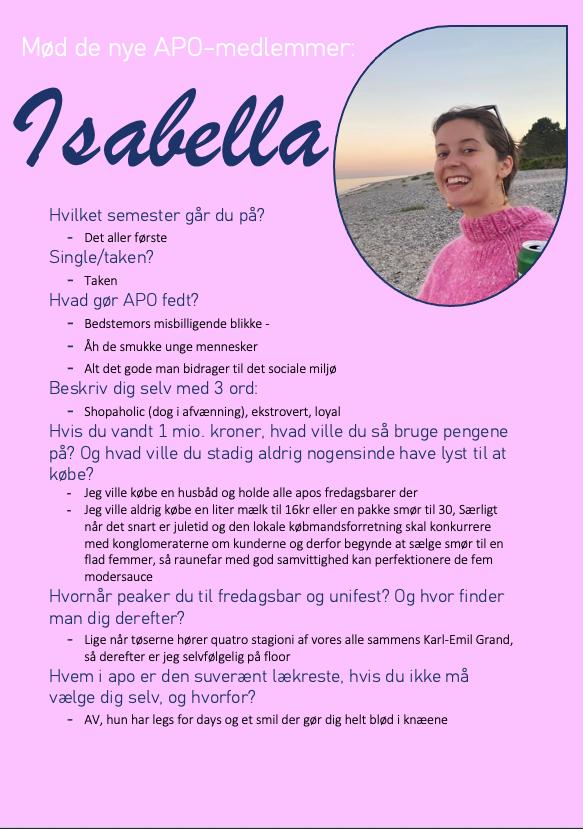 Mød de nye APO-medlemmer:

Isabella

Hvilket semester går du på?

- Det aller første

Single/taken?

- Taken

Hvad gør APO fedt?

- Bedstemors misbilligende blikke -
- Åh de smukke unge mennesker
- Alt det gode man bidrager til det sociale miljø

Beskriv dig selv med 3 ord:

- Shopaholic (dog i afvænning), ekstrovert, loyal

Hvis du vandt 1 mio. kroner, hvad ville du så bruge pengene på? Og hvad ville du stadig aldrig nogensinde have lyst til at købe?

- Jeg ville købe en husbåd og holde alle apos fredagsbarer der
- Jeg ville aldrig købe en liter mælk til 16kr eller en pakke smør til 30, Særligt når det snart er juletid og den lokale købmandsforretning skal konkurrere med konglomeraterne om kunderne og derfor begynde at sælge smør til en flad femmer, så raunefar med god samvittighed kan perfektionere de fem modersauce

Hvornår peaker du til fredagsbar og unifest? Og hvor finder man dig derefter?

- Lige når tøserne hører quatro stagioni af vores alle sammens Karl-Emil Grand, så derefter er jeg selvfølgelig på floor

Hvem i apo er den suverænt lækreste, hvis du ikke må vælge dig selv, og hvorfor?

- AV, hun har legs for days og et smil der gør dig helt blød i knæene